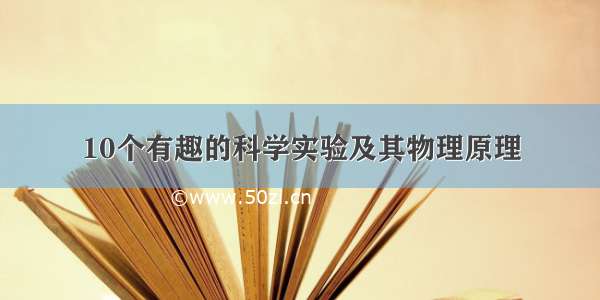 10个有趣的科学实验及其物理原理

©www.50zi.cn